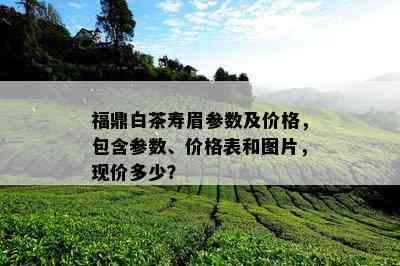 福鼎白茶寿眉参数及价格，包含参数、价格表和图片，现价多少?